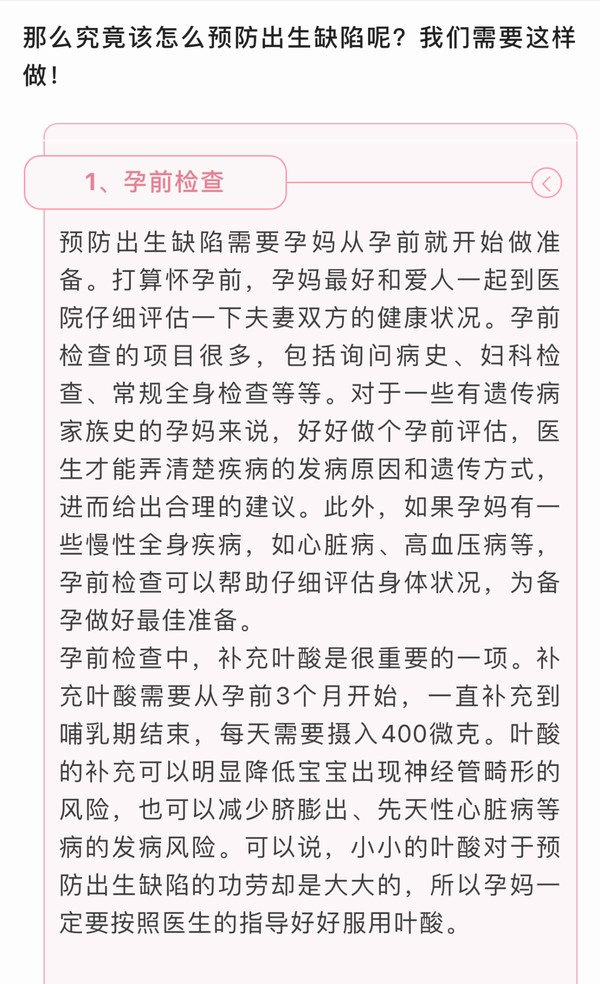 那么究竟该怎么预防出生缺陷呢？我们需要这样做！

1、孕前检查

预防出生缺陷需要孕妈从孕前就开始做准备。打算怀孕前，孕妈最好和爱人一起到医院仔细评估一下夫妻双方的健康状况。孕前检查的项目很多，包括询问病史、妇科检查、常规全身检查等等。对于一些有遗传病家族史的孕妈来说，好好做个孕前评估，医生才能弄清楚疾病的发病原因和遗传方式，进而给出合理的建议。此外，如果孕妈有一些慢性全身疾病，如心脏病、高血压病等，孕前检查可以帮助仔细评估身体状况，为备孕做好最佳准备。
孕前检查中，补充叶酸是很重要的一项。补充叶酸需要从孕前3个月开始，一直补充到哺乳期结束，每天需要摄入400微克。叶酸的补充可以明显降低宝宝出现神经管畸形的风险，也可以减少脐膨出、先天性心脏病等病的发病风险。可以说，小小的叶酸对于预防出生缺陷的功劳却是大大的，所以孕妈一定要按照医生的指导好好服用叶酸。